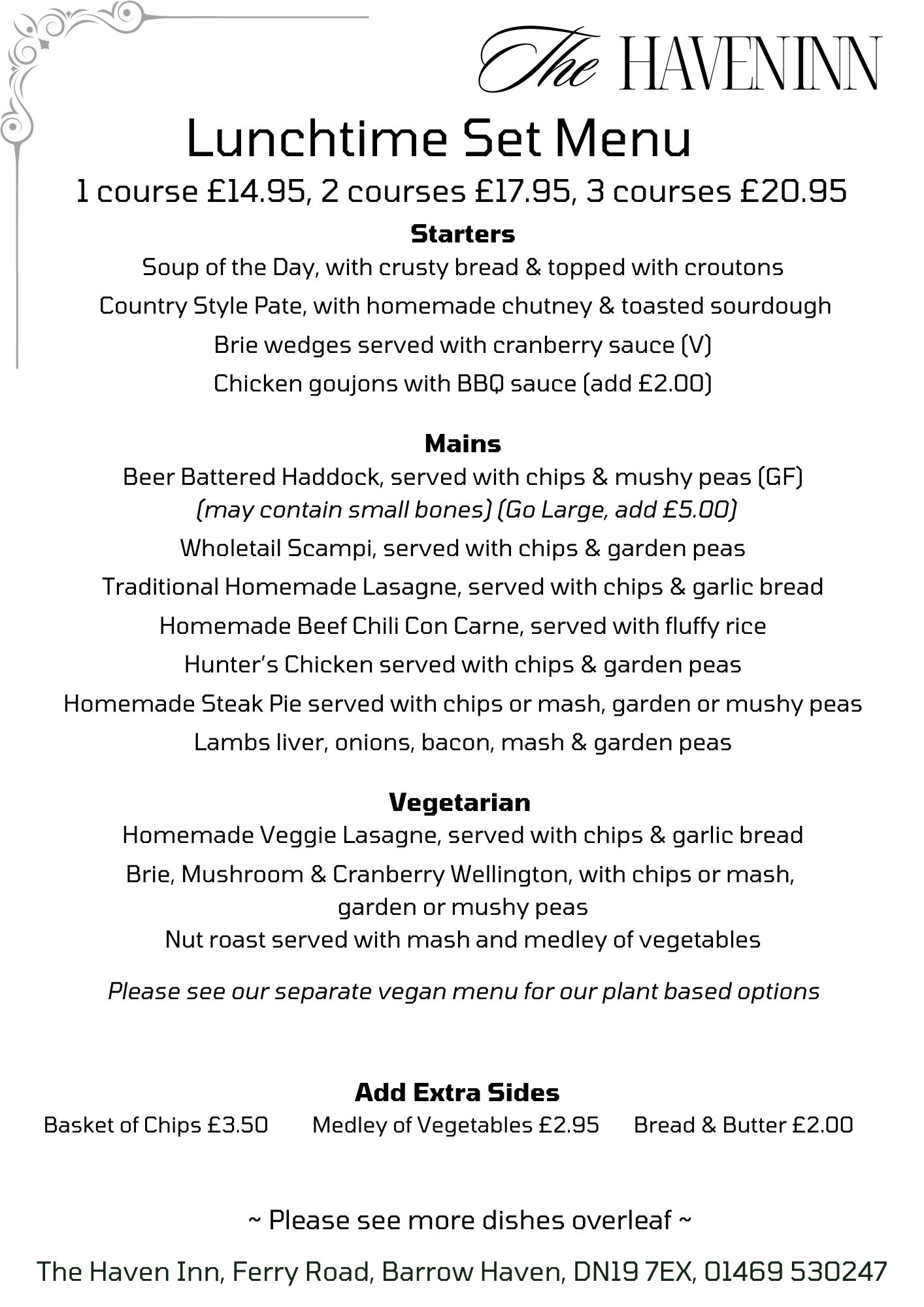 The HAVEN INN

Lunchtime Set Menu

1 course £14.95, 2 courses £17.95, 3 courses £20.95

Starters

Soup of the Day, with crusty bread & topped with croutons

Country Style Pate, with homemade chutney & toasted sourdough

Brie wedges served with cranberry sauce (V)

Chicken goujons with BBQ sauce (add £2.00)

Mains

Beer Battered Haddock, served with chips & mushy peas (GF) (may contain small bones) (Go Large, add £5.00)

Wholetail Scampi, served with chips & garden peas

Traditional Homemade Lasagne, served with chips & garlic bread

Homemade Beef Chili Con Carne, served with fluffy rice

Hunter's Chicken served with chips & garden peas

Homemade Steak Pie served with chips or mash, garden or mushy peas

Lambs liver, onions, bacon, mash & garden peas

Vegetarian

Homemade Veggie Lasagne, served with chips & garlic bread

Brie, Mushroom & Cranberry Wellington, with chips or mash, garden or mushy peas

Nut roast served with mash and medley of vegetables

Please see our separate vegan menu for our plant based options

Add Extra Sides

Basket of Chips £3.50 Medley of Vegetables £2.95 Bread & Butter £2.00

~ Please see more dishes overleaf ~

The Haven Inn, Ferry Road, Barrow Haven, DN19 7EX, 01469 530247